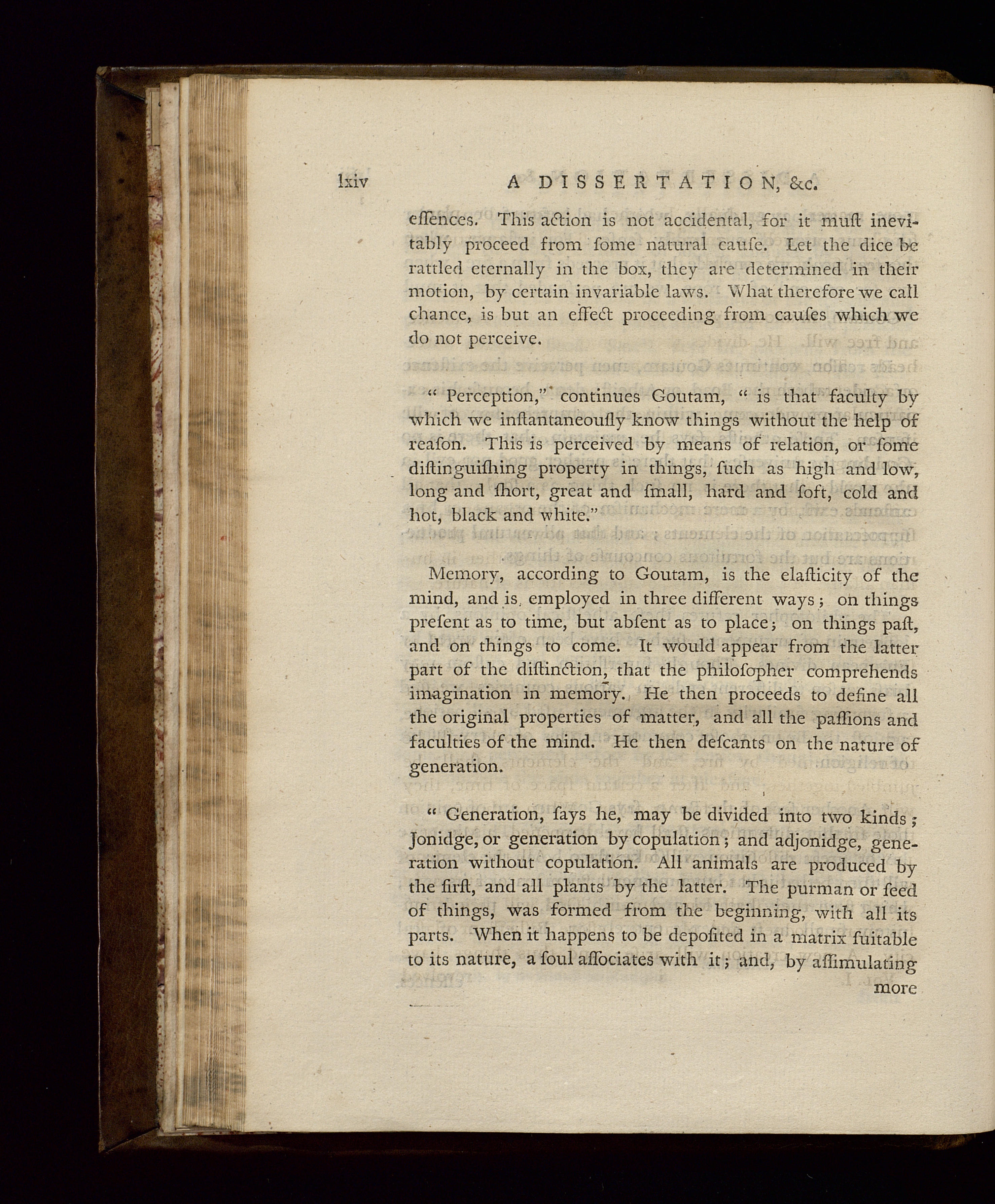 lxiv A DISSERTATION, &c.

eſſences. This action is not accidental, for it muſt inevitably proceed from ſome natural cauſe. Let the dice be rattled eternally in the box, they are determined in their motion, by certain invariable laws. What therefore we call chance, is but an effect proceeding from cauſes which we do not perceive.

" Perception," continues Goutam, " is that faculty by which we inſtantaneouſly know things without the help of reaſon. This is perceived by means of relation, or ſome diſtinguiſhing property in things, ſuch as high and low, long and ſhort, great and ſmall, hard and ſoft, cold and hot, black and white."

Memory, according to Goutam, is the elaſticity of the mind, and is employed in three different ways; on things preſent as to time, but abſent as to place; on things paſt, and on things to come. It would appear from the latter part of the diſtinction, that the philoſopher comprehends imagination in memory. He then proceeds to define all the original properties of matter, and all the paſſions and faculties of the mind. He then deſcants on the nature of generation.

" Generation, ſays he, may be divided into two kinds; Jonidge, or generation by copulation; and adjonidge, generation without copulation. All animals are produced by the firſt, and all plants by the latter. The purman or ſeed of things, was formed from the beginning, with all its parts. When it happens to be depoſited in a matrix ſuitable to its nature, a ſoul aſſociates with it; and, by aſſimulating more